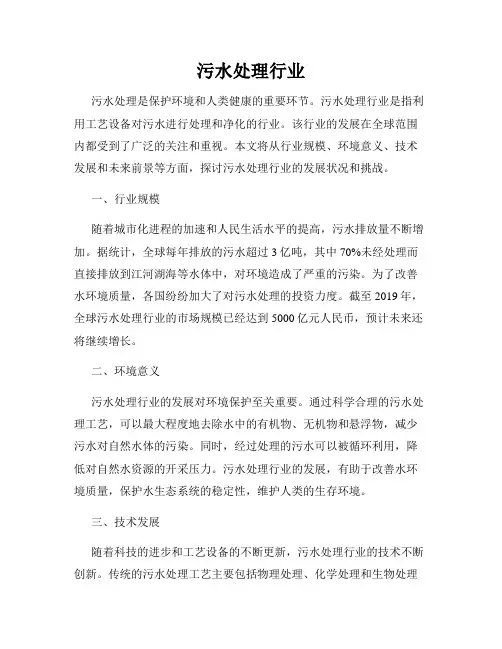 污水处理行业

污水处理是保护环境和人类健康的重要环节。污水处理行业是指利用工艺设备对污水进行处理和净化的行业。该行业的发展在全球范围内都受到了广泛的关注和重视。本文将从行业规模、环境意义、技术发展和未来前景等方面，探讨污水处理行业的发展状况和挑战。

一、行业规模

随着城市化进程的加速和人民生活水平的提高，污水排放量不断增加。据统计，全球每年排放的污水超过 3 亿吨，其中 70%未经处理而直接排放到江河湖海等水体中，对环境造成了严重的污染。为了改善水环境质量，各国纷纷加大了对污水处理的投资力度。截至 2019 年，全球污水处理行业的市场规模已经达到 5000 亿元人民币，预计未来还将继续增长。

二、环境意义

污水处理行业的发展对环境保护至关重要。通过科学合理的污水处理工艺，可以最大程度地去除水中的有机物、无机物和悬浮物，减少污水对自然水体的污染。同时，经过处理的污水可以被循环利用，降低对自然水资源的开采压力。污水处理行业的发展，有助于改善水环境质量，保护水生态系统的稳定性，维护人类的生存环境。

三、技术发展

随着科技的进步和工艺设备的不断更新，污水处理行业的技术不断创新。传统的污水处理工艺主要包括物理处理、化学处理和生物处理